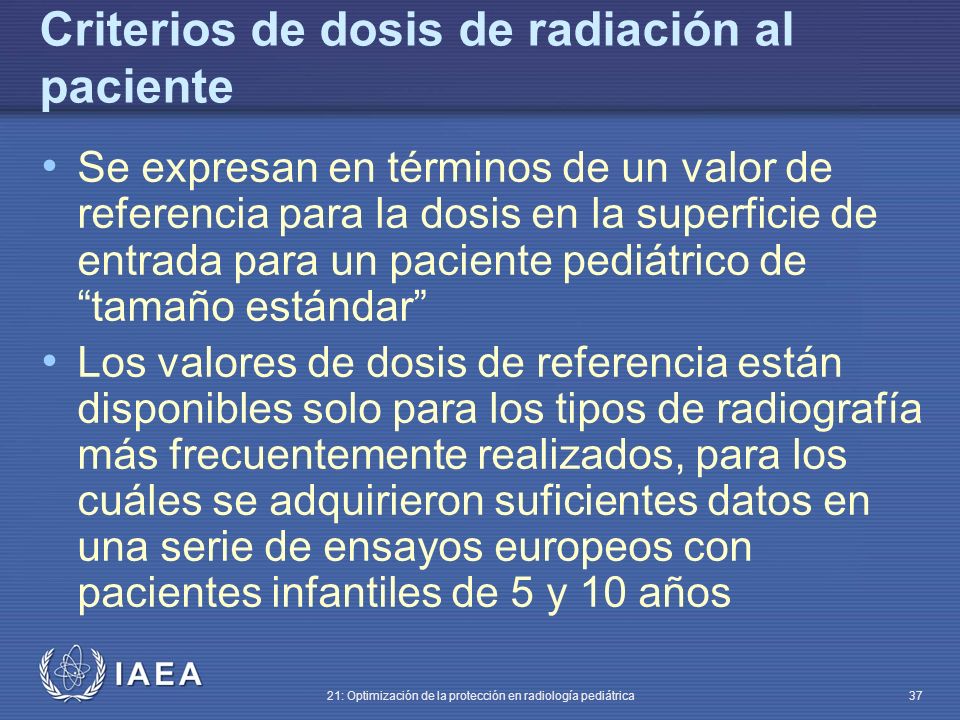 Criterios de dosis de radiación al paciente

• Se expresan en términos de un valor de referencia para la dosis en la superficie de entrada para un paciente pediátrico de “tamaño estándar”

• Los valores de dosis de referencia están disponibles solo para los tipos de radiografía más frecuentemente realizados, para los cuáles se adquirieron suficientes datos en una serie de ensayos europeos con pacientes infantiles de 5 y 10 años

IAEA

21: Optimización de la protección en radiología pediátrica

37